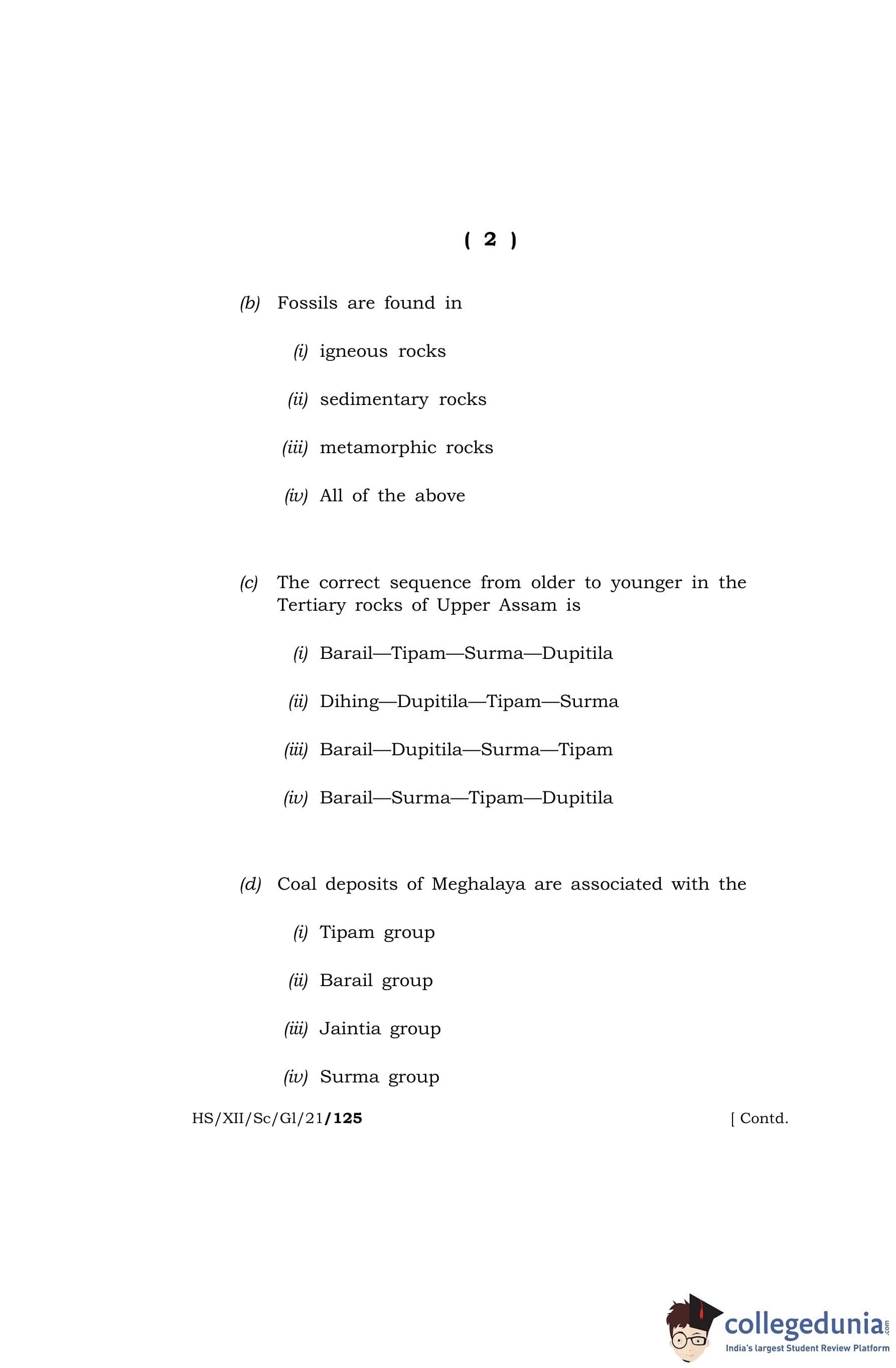 ( 2 )

(b) Fossils are found in

(i) igneous rocks

(ii) sedimentary rocks

(iii) metamorphic rocks

(iv) All of the above

(c) The correct sequence from older to younger in the Tertiary rocks of Upper Assam is

(i) Barail—Tipam—Surma—Dupitila

(ii) Dihing—Dupitila—Tipam—Surma

(iii) Barail—Dupitila—Surma—Tipam

(iv) Barail—Surma—Tipam—Dupitila

(d) Coal deposits of Meghalaya are associated with the

(i) Tipam group

(ii) Barail group

(iii) Jaintia group

(iv) Surma group

HS/XII/Sc/Gl/21/125 [ Contd.

collegedunia.com
India's largest Student Review Platform